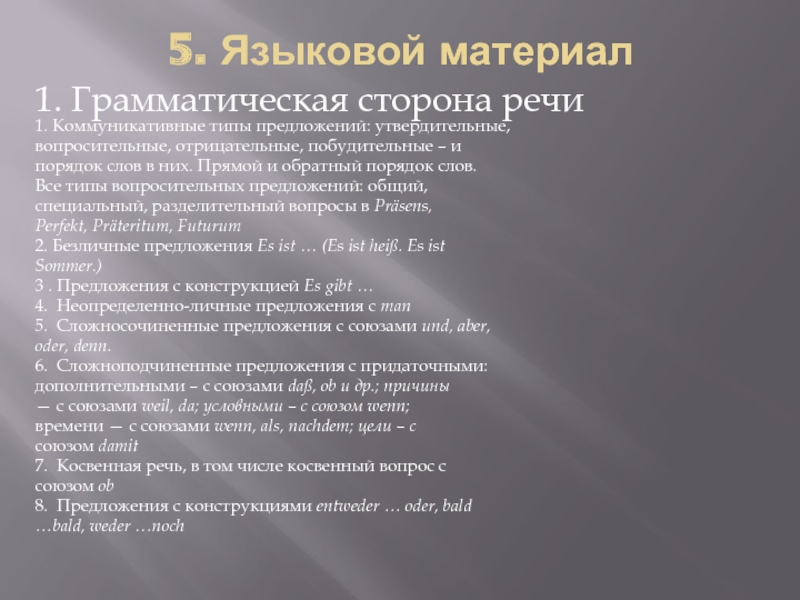 5. Языковой материал

1. Грамматическая сторона речи

1. Коммуникативные типы предложений: утвердительные, вопросительные, отрицательные, побудительные – и порядок слов в них. Прямой и обратный порядок слов. Все типы вопросительных предложений: общий, специальный, разделительный вопросы в Präsens, Perfekt, Präteritum, Futurum
2. Безличные предложения Es ist … (Es ist heiß. Es ist Sommer.)
3 . Предложения с конструкцией Es gibt …
4. Неопределенно-личные предложения с man
5. Сложносочиненные предложения с союзами und, aber, oder, denn.
6. Сложноподчиненные предложения с придаточными: дополнительными – с союзами daß, ob и др.; причины — с союзами weil, da; условными – с союзом wenn; времени — с союзами wenn, als, nachdem; цели – с союзом damit
7. Косвенная речь, в том числе косвенный вопрос с союзом ob
8. Предложения с конструкциями entweder … oder, bald …bald, weder …noch